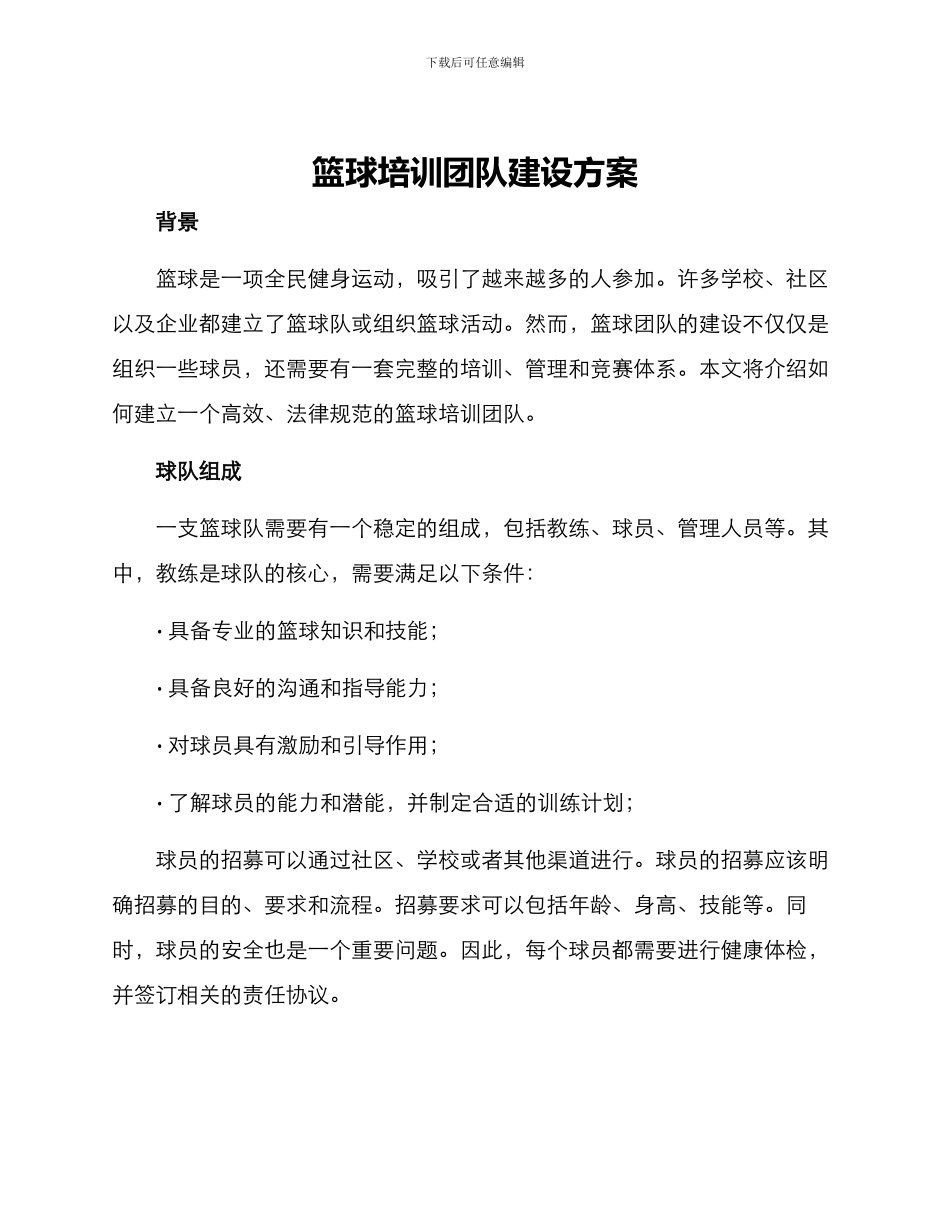 下载后可任意编辑

篮球培训团队建设方案

背景

篮球是一项全民健身运动，吸引了越来越多的人参加。许多学校、社区以及企业都建立了篮球队或组织篮球活动。然而，篮球团队的建设不仅仅是组织一些球员，还需要有一套完整的培训、管理和竞赛体系。本文将介绍如何建立一个高效、法律规范的篮球培训团队。

球队组成

一支篮球队需要有一个稳定的组成，包括教练、球员、管理人员等。其中，教练是球队的核心，需要满足以下条件：

· 具备专业的篮球知识和技能；

· 具备良好的沟通和指导能力；

· 对球员具有激励和引导作用；

· 了解球员的能力和潜能，并制定合适的训练计划；

球员的招募可以通过社区、学校或者其他渠道进行。球员的招募应该明确招募的目的、要求和流程。招募要求可以包括年龄、身高、技能等。同时，球员的安全也是一个重要问题。因此，每个球员都需要进行健康体检，并签订相关的责任协议。